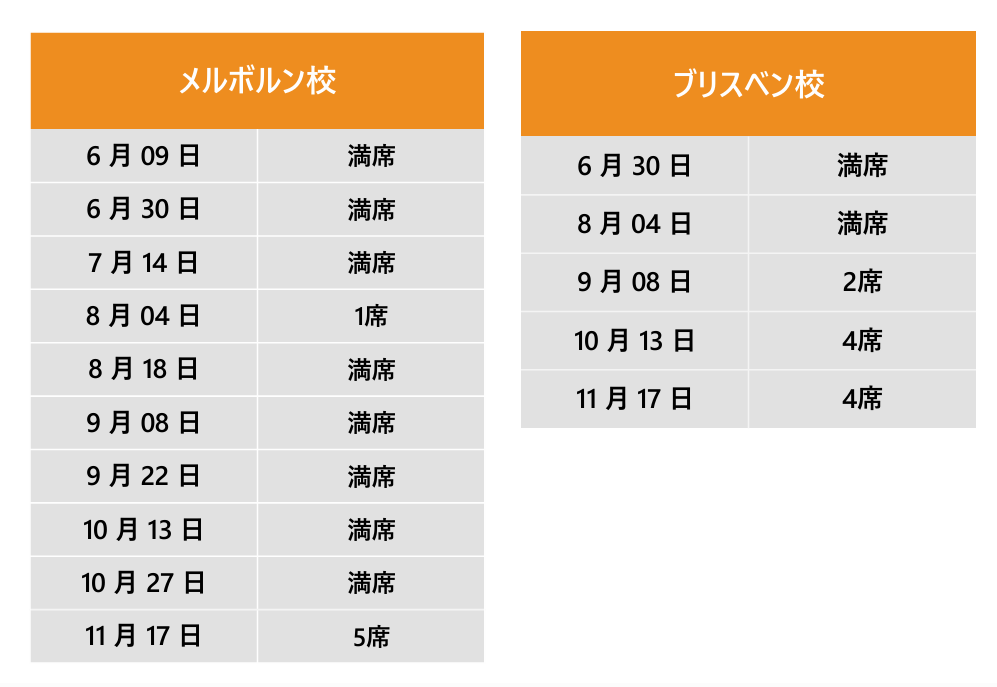 | メルボルン校 | |
|---|---|
| 6 月 09 日 | 満席 |
| 6 月 30 日 | 満席 |
| 7 月 14 日 | 満席 |
| 8 月 04 日 | 1席 |
| 8 月 18 日 | 満席 |
| 9 月 08 日 | 満席 |
| 9 月 22 日 | 満席 |
| 10 月 13 日 | 満席 |
| 10 月 27 日 | 満席 |
| 11 月 17 日 | 5席 |

| ブリスベン校 | |
|---|---|
| 6 月 30 日 | 満席 |
| 8 月 04 日 | 満席 |
| 9 月 08 日 | 2席 |
| 10 月 13 日 | 4席 |
| 11 月 17 日 | 4席 |